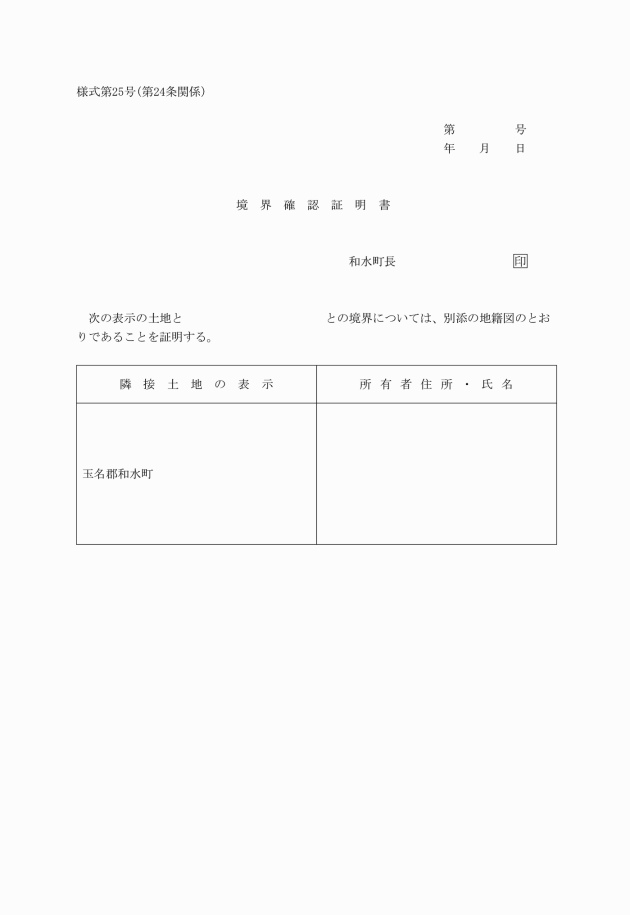 様式第25号(第24条関係)

第　　　号
年　月　日

境 界 確 認 証 明 書

和水町長　　　　　　印

次の表示の土地と　　　　　　　　　　との境界については、別添の地籍図のとおりであることを証明する。

| 隣 接 土 地 の 表 示 | 所 有 者 住 所 ・ 氏 名 |
|---|---|
| 玉名郡和水町 | |